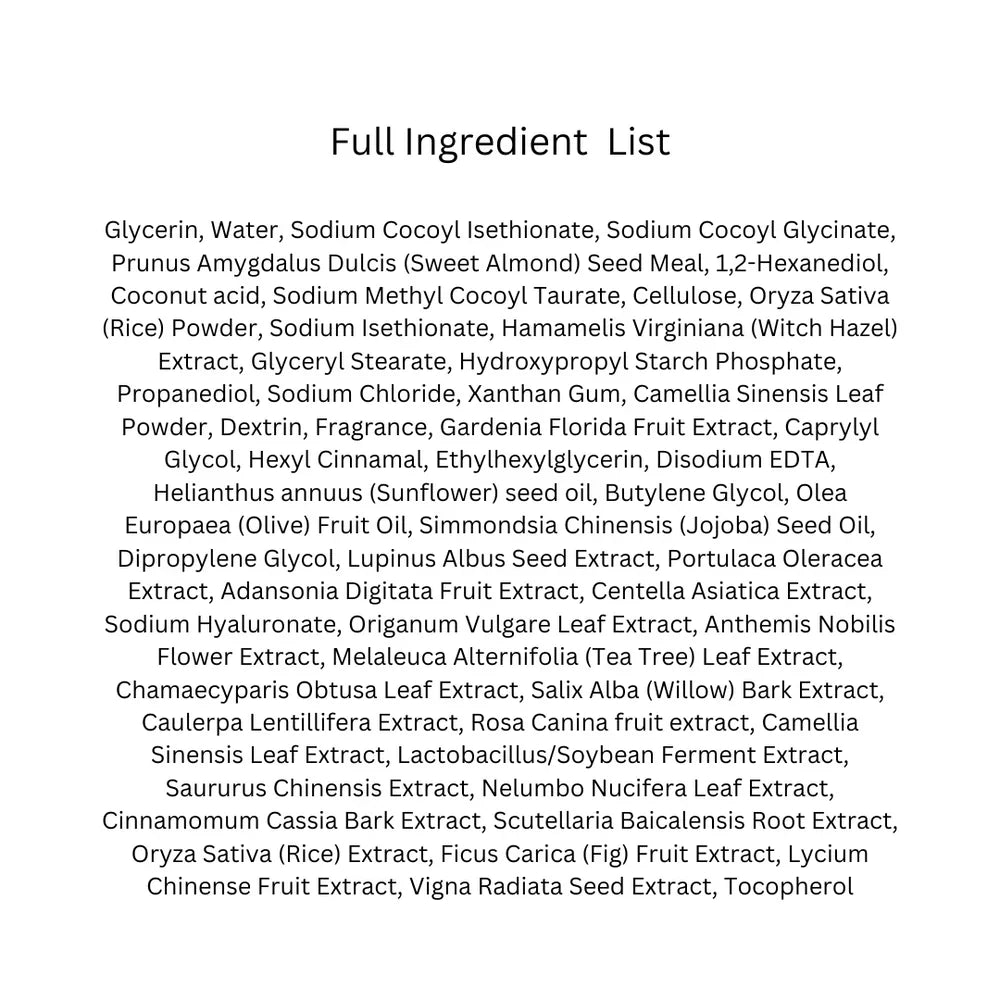 Full Ingredient List

Glycerin, Water, Sodium Cocoyl Isethionate, Sodium Cocoyl Glycinate, Prunus Amygdalus Dulcis (Sweet Almond) Seed Meal, 1,2-Hexanediol, Coconut acid, Sodium Methyl Cocoyl Taurate, Cellulose, Oryza Sativa (Rice) Powder, Sodium Isethionate, Hamamelis Virginiana (Witch Hazel) Extract, Glyceryl Stearate, Hydroxypropyl Starch Phosphate, Propanediol, Sodium Chloride, Xanthan Gum, Camellia Sinensis Leaf Powder, Dextrin, Fragrance, Gardenia Florida Fruit Extract, Caprylyl Glycol, Hexyl Cinnamal, Ethylhexylglycerin, Disodium EDTA, Helianthus annuus (Sunflower) seed oil, Butylene Glycol, Olea Europaea (Olive) Fruit Oil, Simmondsia Chinensis (Jojoba) Seed Oil, Dipropylene Glycol, Lupinus Albus Seed Extract, Portulaca Oleracea Extract, Adansonia Digitata Fruit Extract, Centella Asiatica Extract, Sodium Hyaluronate, Origanum Vulgare Leaf Extract, Anthemis Nobilis Flower Extract, Melaleuca Alternifolia (Tea Tree) Leaf Extract, Chamaecyparis Obtusa Leaf Extract, Salix Alba (Willow) Bark Extract, Caulerpa Lentillifera Extract, Rosa Canina fruit extract, Camellia Sinensis Leaf Extract, Lactobacillus/Soybean Ferment Extract, Saururus Chinensis Extract, Nelumbo Nucifera Leaf Extract, Cinnamomum Cassia Bark Extract, Scutellaria Baicalensis Root Extract, Oryza Sativa (Rice) Extract, Ficus Carica (Fig) Fruit Extract, Lycium Chinense Fruit Extract, Vigna Radiata Seed Extract, Tocopherol